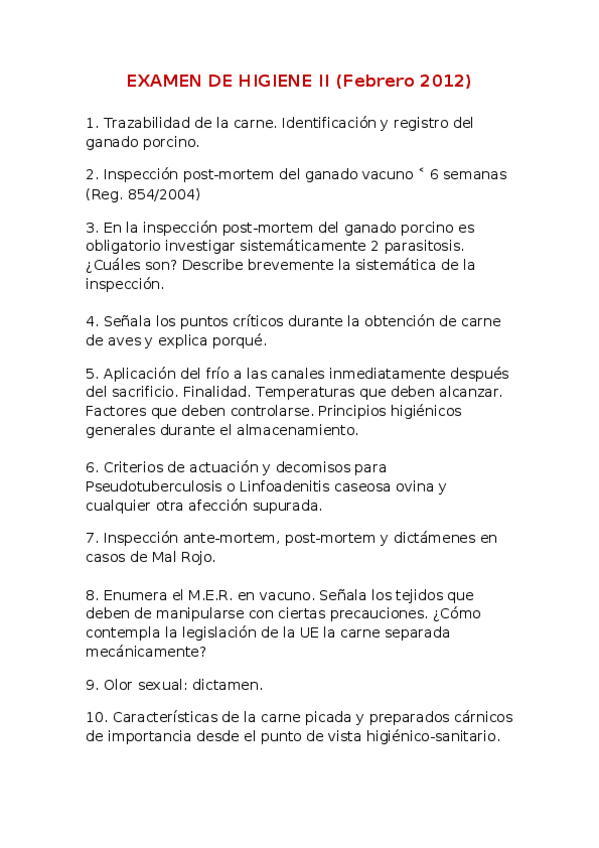 EXAMEN DE HIGIENE II (Febrero 2012)

1. Trazabilidad de la carne. Identificación y registro del ganado porcino.

2. Inspección post-mortem del ganado vacuno ˂ 6 semanas (Reg. 854/2004)

3. En la inspección post-mortem del ganado porcino es obligatorio investigar sistemáticamente 2 parasitosis. ¿Cuáles son? Describe brevemente la sistemática de la inspección.

4. Señala los puntos críticos durante la obtención de carne de aves y explica porqué.

5. Aplicación del frío a las canales inmediatamente después del sacrificio. Finalidad. Temperaturas que deben alcanzar. Factores que deben controlarse. Principios higiénicos generales durante el almacenamiento.

6. Criterios de actuación y decomisos para Pseudotuberculosis o Linfoadenitis caseosa ovina y cualquier otra afección supurada.

7. Inspección ante-mortem, post-mortem y dictámenes en casos de Mal Rojo.

8. Enumera el M.E.R. en vacuno. Señala los tejidos que deben de manipularse con ciertas precauciones. ¿Cómo contempla la legislación de la UE la carne separada mecánicamente?

9. Olor sexual: dictamen.

10. Características de la carne picada y preparados cárnicos de importancia desde el punto de vista higiénico-sanitario.